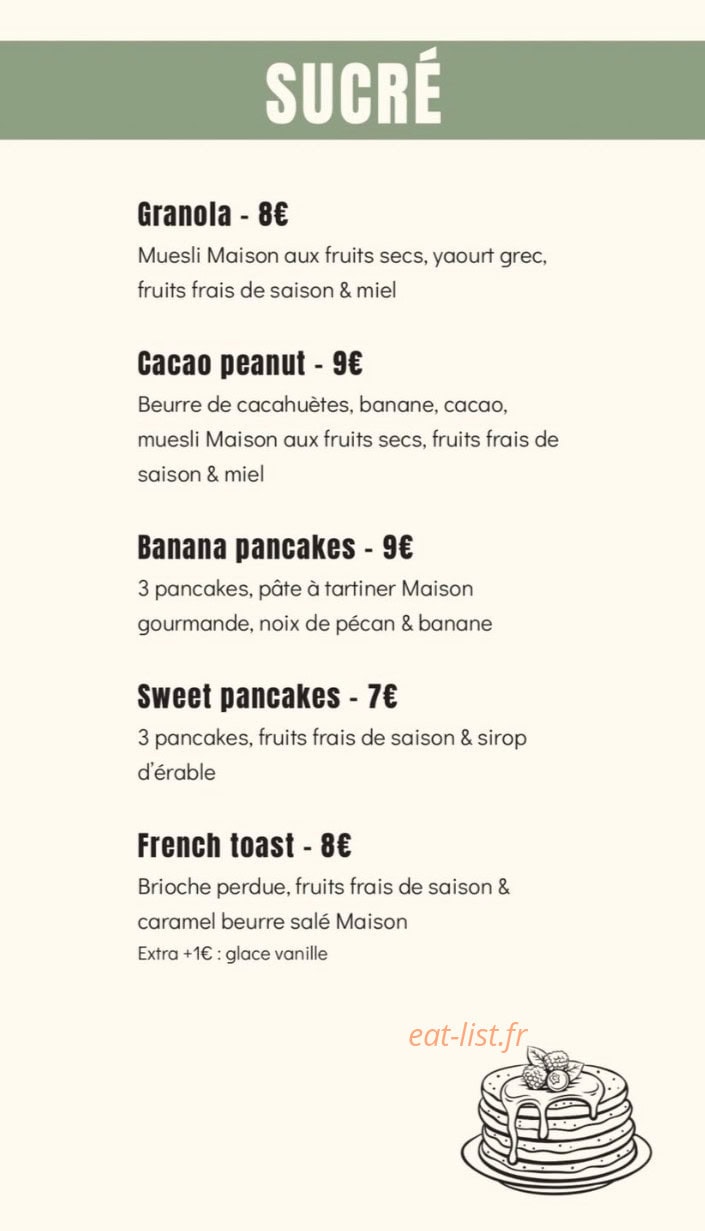 SUCRÉ

Granola - 8€
Muesli Maison aux fruits secs, yaourt grec, fruits frais de saison & miel

Cacao peanut - 9€
Beurre de cacahuètes, banane, cacao, muesli Maison aux fruits secs, fruits frais de saison & miel

Banana pancakes - 9€
3 pancakes, pâte à tartiner Maison gourmande, noix de pécan & banane

Sweet pancakes - 7€
3 pancakes, fruits frais de saison & sirop d'érable

French toast - 8€
Brioche perdue, fruits frais de saison & caramel beurre salé Maison
Extra +1€ : glace vanille

eat-list.fr